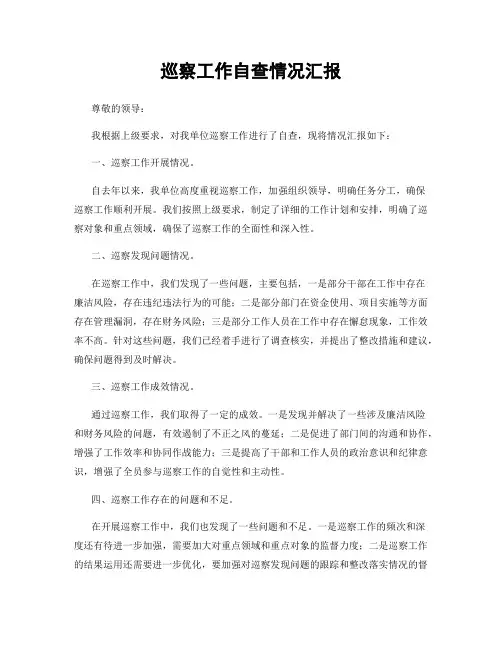 巡察工作自查情况汇报

尊敬的领导：

我根据上级要求，对我单位巡察工作进行了自查，现将情况汇报如下：

一、巡察工作开展情况。

自去年以来，我单位高度重视巡察工作，加强组织领导，明确任务分工，确保巡察工作顺利开展。我们按照上级要求，制定了详细的工作计划和安排，明确了巡察对象和重点领域，确保了巡察工作的全面性和深入性。

二、巡察发现问题情况。

在巡察工作中，我们发现了一些问题，主要包括，一是部分干部在工作中存在廉洁风险，存在违纪违法行为的可能；二是部分部门在资金使用、项目实施等方面存在管理漏洞，存在财务风险；三是部分工作人员在工作中存在懈怠现象，工作效率不高。针对这些问题，我们已经着手进行了调查核实，并提出了整改措施和建议，确保问题得到及时解决。

三、巡察工作成效情况。

通过巡察工作，我们取得了一定的成效。一是发现并解决了一些涉及廉洁风险和财务风险的问题，有效遏制了不正之风的蔓延；二是促进了部门间的沟通和协作，增强了工作效率和协同作战能力；三是提高了干部和工作人员的政治意识和纪律意识，增强了全员参与巡察工作的自觉性和主动性。

四、巡察工作存在的问题和不足。

在开展巡察工作中，我们也发现了一些问题和不足。一是巡察工作的频次和深度还有待进一步加强，需要加大对重点领域和重点对象的监督力度；二是巡察工作的结果运用还需要进一步优化，要加强对巡察发现问题的跟踪和整改落实情况的督